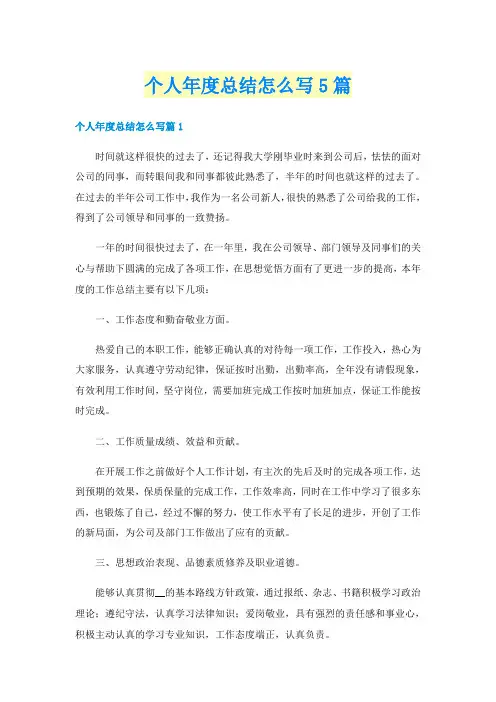 个人年度总结怎么写5篇

个人年度总结怎么写篇1

时间就这样很快的过去了，还记得我大学刚毕业时来到公司后，怯怯的面对公司的同事，而转眼间我和同事都彼此熟悉了，半年的时间也就这样的过去了。在过去的半年公司工作中，我作为一名公司新人，很快的熟悉了公司给我的工作，得到了公司领导和同事的一致赞扬。

一年的时间很快过去了，在一年里，我在公司领导、部门领导及同事们的关心与帮助下圆满的完成了各项工作，在思想觉悟方面有了更进一步的提高，本年度的工作总结主要有以下几项：

一、工作态度和勤奋敬业方面。

热爱自己的本职工作，能够正确认真的对待每一项工作，工作投入，热心为大家服务，认真遵守劳动纪律，保证按时出勤，出勤率高，全年没有请假现象，有效利用工作时间，坚守岗位，需要加班完成工作按时加班加点，保证工作能按时完成。

二、工作质量成绩、效益和贡献。

在开展工作之前做好个人工作计划，有主次的先后及时的完成各项工作，达到预期的效果，保质保量的完成工作，工作效率高，同时在工作中学习了很多东西，也锻炼了自己，经过不懈的努力，使工作水平有了长足的进步，开创了工作的新局面，为公司及部门工作做出了应有的贡献。

三、思想政治表现、品德素质修养及职业道德。

能够认真贯彻__的基本路线方针政策，通过报纸、杂志、书籍积极学习政治理论；遵纪守法，认真学习法律知识；爱岗敬业，具有强烈的责任感和事业心，积极主动认真的学习专业知识，工作态度端正，认真负责。